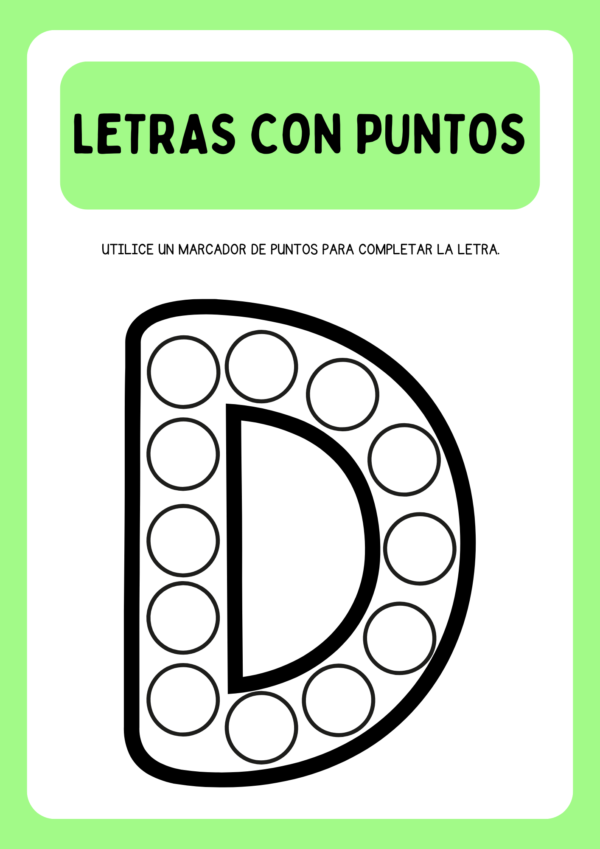 LETRAS CON PUNTOS

UTILICE UN MARCADOR DE PUNTOS PARA COMPLETAR LA LETRA.

D